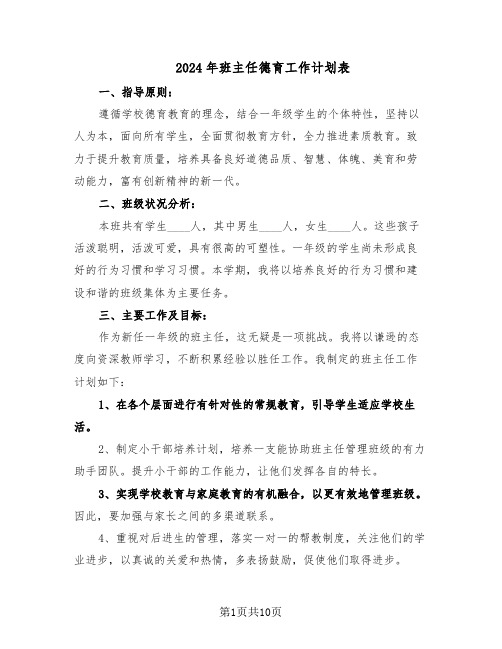 2024年班主任德育工作计划表

一、指导原则：

遵循学校德育教育的理念，结合一年级学生的个体特性，坚持以人为本，面向所有学生，全面贯彻教育方针，全力推进素质教育。致力于提升教育质量，培养具备良好道德品质、智慧、体魄、美育和劳动能力，富有创新精神的新一代。

二、班级状况分析：

本班共有学生____人，其中男生____人，女生____人。这些孩子活泼聪明，活泼可爱，具有很高的可塑性。一年级的学生尚未形成良好的行为习惯和学习习惯。本学期，我将以培养良好的行为习惯和建设和谐的班级集体为主要任务。

三、主要工作及目标：

作为新任一年级的班主任，这无疑是一项挑战。我将以谦逊的态度向资深教师学习，不断积累经验以胜任工作。我制定的班主任工作计划如下：

1、在各个层面进行有针对性的常规教育，引导学生适应学校生活。

2、制定小干部培养计划，培养一支能协助班主任管理班级的有力助手团队。提升小干部的工作能力，让他们发挥各自的特长。

3、实现学校教育与家庭教育的有机融合，以更有效地管理班级。因此，要加强与家长之间的多渠道联系。

4、重视对后进生的管理，落实一对一的帮教制度，关注他们的学业进步，以真诚的关爱和热情，多表扬鼓励，促使他们取得进步。

第1页共10页